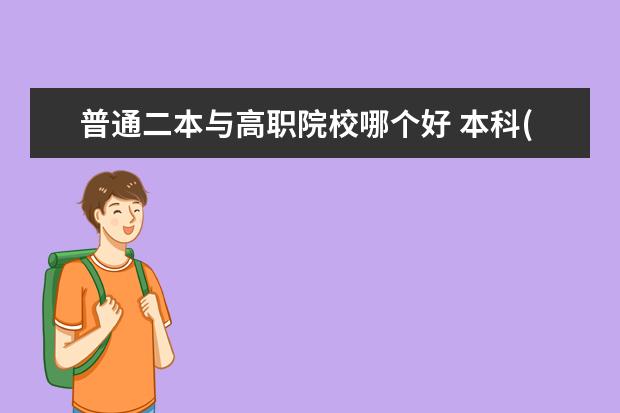 普通二本与高职院校哪个好 本科(